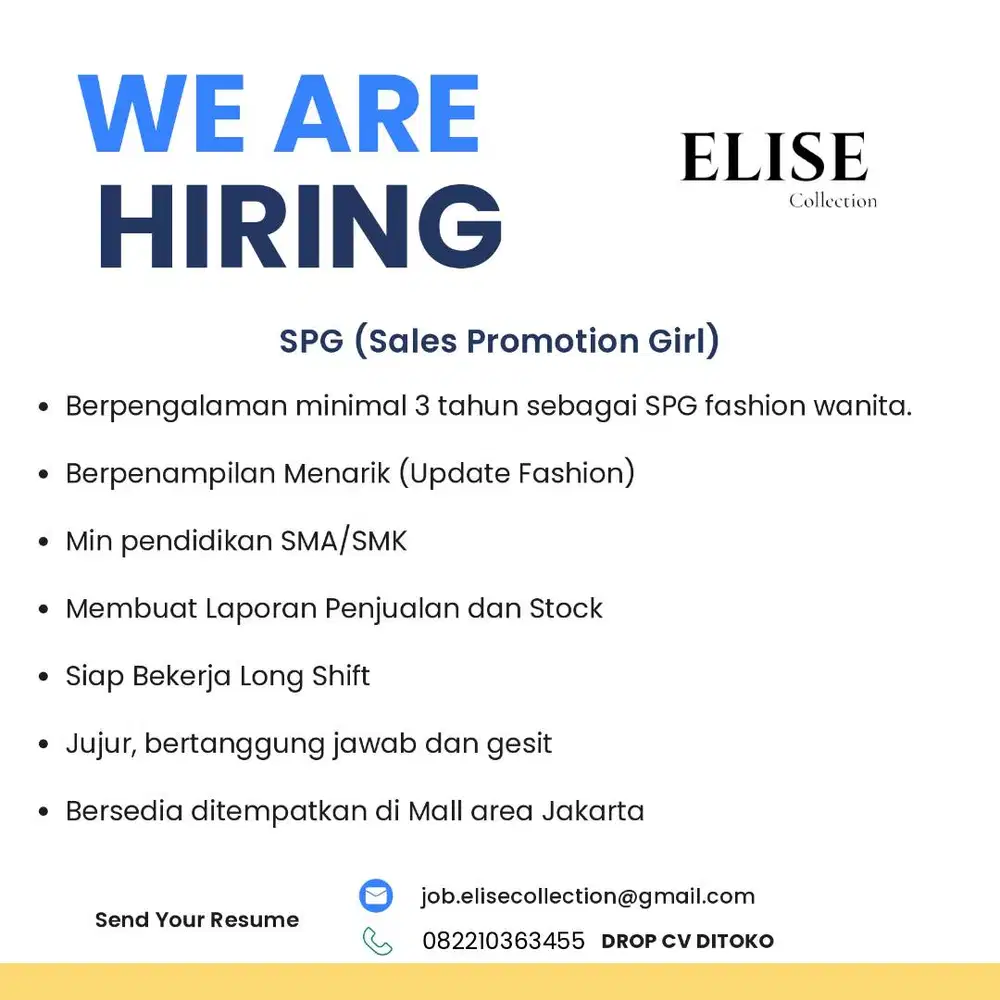 WE ARE
HIRING

ELISE
Collection

SPG (Sales Promotion Girl)

• Berpengalaman minimal 3 tahun sebagai SPG fashion wanita.
• Berpenampilan Menarik (Update Fashion)
• Min pendidikan SMA/SMK
• Membuat Laporan Penjualan dan Stock
• Siap Bekerja Long Shift
• Jujur, bertanggung jawab dan gesit
• Bersedia ditempatkan di Mall area Jakarta

Send Your Resume

job.elisecollection@gmail.com

082210363455 DROP CV DITOKO